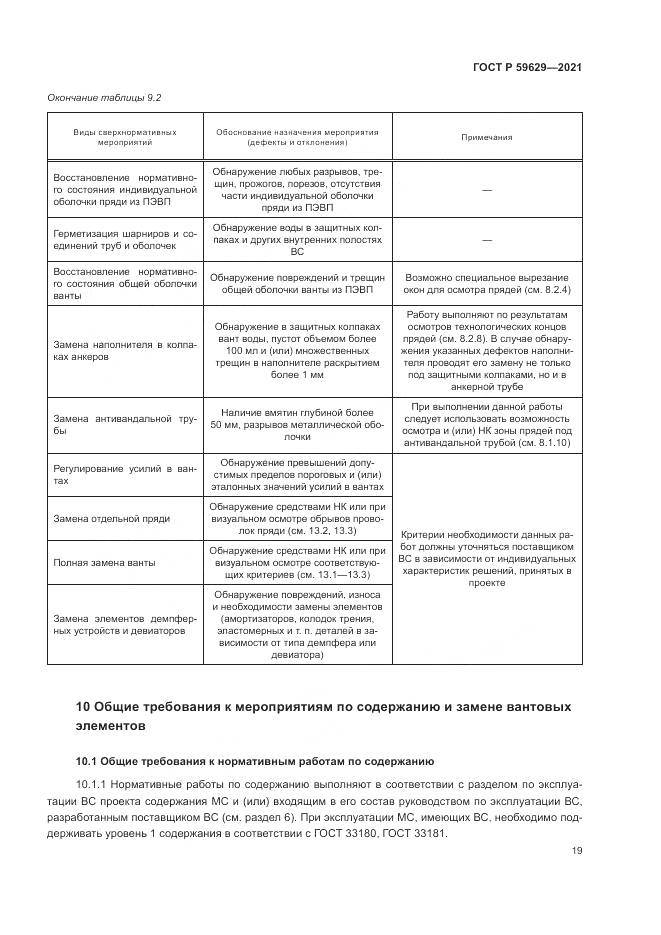 ГОСТ Р 59629—2021

Окончание таблицы 9.2

| Виды сверхнормативных мероприятий | Обоснование назначения мероприятия (дефекты и отклонения) | Примечания |
|---|---|---|
| Восстановление нормативного состояния индивидуальной оболочки пряди из ПЭВП | Обнаружение любых разрывов, трещин, прожогов, порезов, отсутствия части индивидуальной оболочки пряди из ПЭВП | — |
| Герметизация шарниров и соединений труб и оболочек | Обнаружение воды в защитных колпаках и других внутренних полостях ВС | — |
| Восстановление нормативного состояния общей оболочки ванты | Обнаружение повреждений и трещин общей оболочки ванты из ПЭВП | Возможно специальное вырезание окон для осмотра прядей (см. 8.2.4) |
| Замена наполнителя в колпаках анкеров | Обнаружение в защитных колпаках вант воды, пустот объемом более 100 мл и (или) множественных трещин в наполнителе раскрытием более 1 мм | Работу выполняют по результатам осмотров технологических концов прядей (см. 8.2.8). В случае обнаружения указанных дефектов наполнителя проводят его замену не только под защитными колпаками, но и в анкерной трубе |
| Замена антивандальной трубы | Наличие вмятин глубиной более 50 мм, разрывов металлической оболочки | При выполнении данной работы следует использовать возможность осмотра и (или) НК зоны прядей под антивандальной трубой (см. 8.1.10) |
| Регулирование усилий в вантах | Обнаружение превышений допустимых пределов пороговых и (или) эталонных значений усилий в вантах | Критерии необходимости данных работ должны уточняться поставщиком ВС в зависимости от индивидуальных характеристик решений, принятых в проекте |
| Замена отдельной пряди | Обнаружение средствами НК или при визуальном осмотре обрывов проволок пряди (см. 13.2, 13.3) | |
| Полная замена ванты | Обнаружение средствами НК или при визуальном осмотре соответствующих критериев (см. 13.1—13.3) | |
| Замена элементов демпферных устройств и девиаторов | Обнаружение повреждений, износа и необходимости замены элементов (амортизаторов, колодок трения, эластомерных и т. п. деталей в зависимости от типа демпфера или девиатора) | |

10 Общие требования к мероприятиям по содержанию и замене вантовых элементов

10.1 Общие требования к нормативным работам по содержанию

10.1.1 Нормативные работы по содержанию выполняют в соответствии с разделом по эксплуатации ВС проекта содержания МС и (или) входящим в его состав руководством по эксплуатации ВС, разработанным поставщиком ВС (см. раздел 6). При эксплуатации МС, имеющих ВС, необходимо поддерживать уровень 1 содержания в соответствии с ГОСТ 33180, ГОСТ 33181.

19